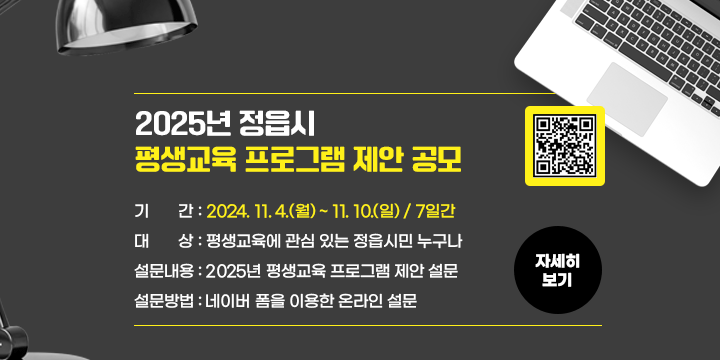 2025년 정읍시
평생교육 프로그램 제안 공모

기　　간 : 2024. 11. 4.(월) ~ 11. 10.(일) / 7일간
대　　상 : 평생교육에 관심 있는 정읍시민 누구나
설문내용 : 2025년 평생교육 프로그램 제안 설문
설문방법 : 네이버 폼을 이용한 온라인 설문

자세히
보기